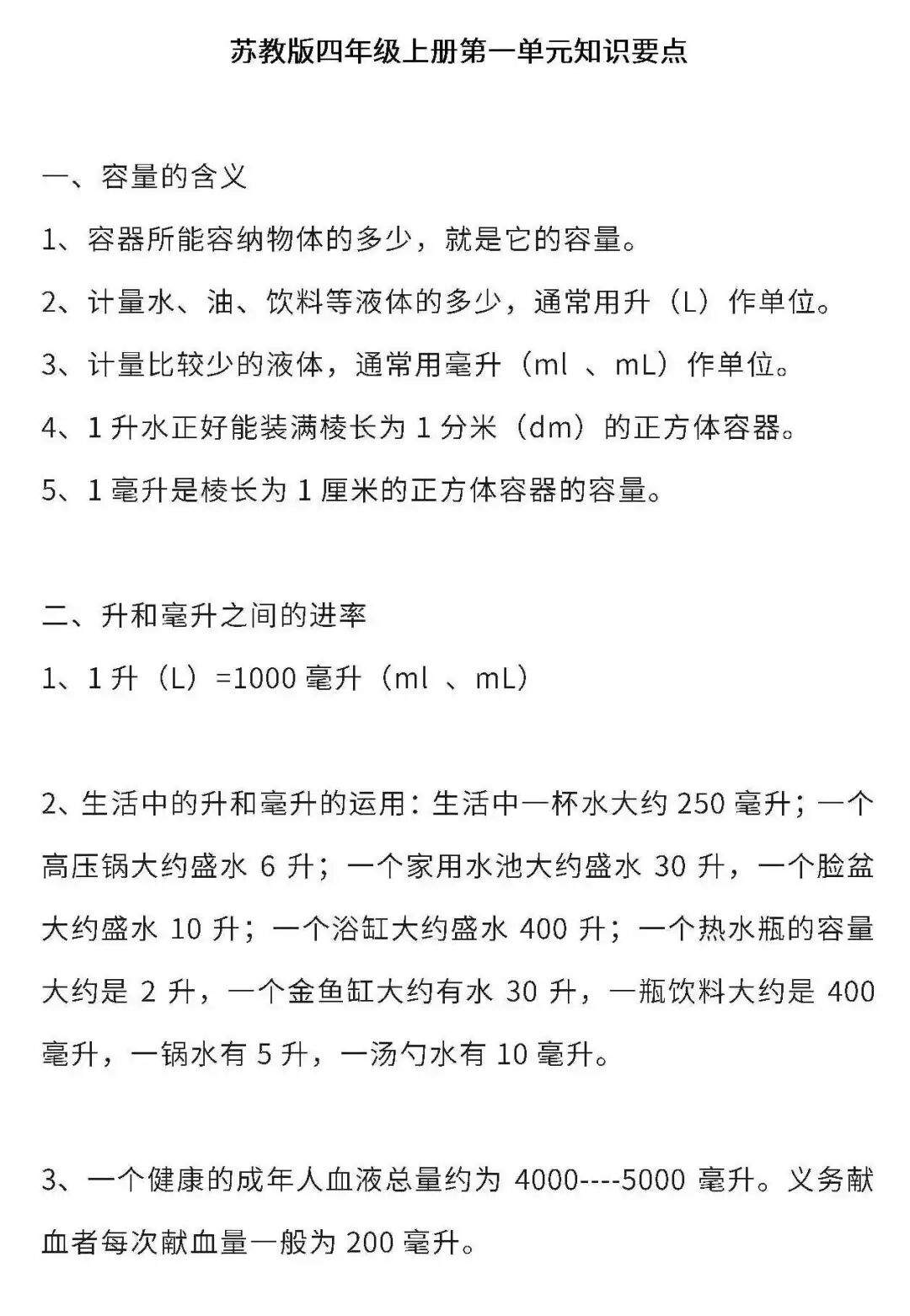 苏教版四年级上册第一单元知识要点

一、容量的含义

1、容器所能容纳物体的多少，就是它的容量。

2、计量水、油、饮料等液体的多少，通常用升（L）作单位。

3、计量比较少的液体，通常用毫升（ml 、mL）作单位。

4、1 升水正好能装满棱长为 1 分米（dm）的正方体容器。

5、1 毫升是棱长为 1 厘米的正方体容器的容量。

二、升和毫升之间的进率

1、1 升（L）=1000 毫升（ml 、mL）

2、生活中的升和毫升的运用：生活中一杯水大约 250 毫升；一个高压锅大约盛水 6 升；一个家用水池大约盛水 30 升，一个脸盆大约盛水 10 升；一个浴缸大约盛水 400 升；一个热水瓶的容量大约是 2 升，一个金鱼缸大约有水 30 升，一瓶饮料大约是 400 毫升，一锅水有 5 升，一汤勺水有 10 毫升。

3、一个健康的成年人血液总量约为 4000----5000 毫升。义务献血者每次献血量一般为 200 毫升。